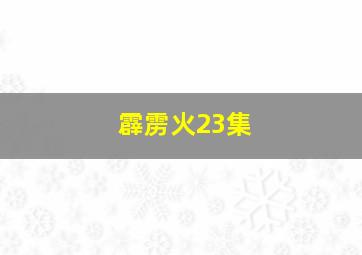 霹雳火23集